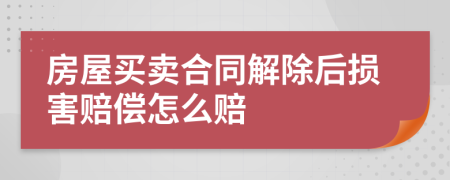 房屋买卖合同解除后损害赔偿怎么赔